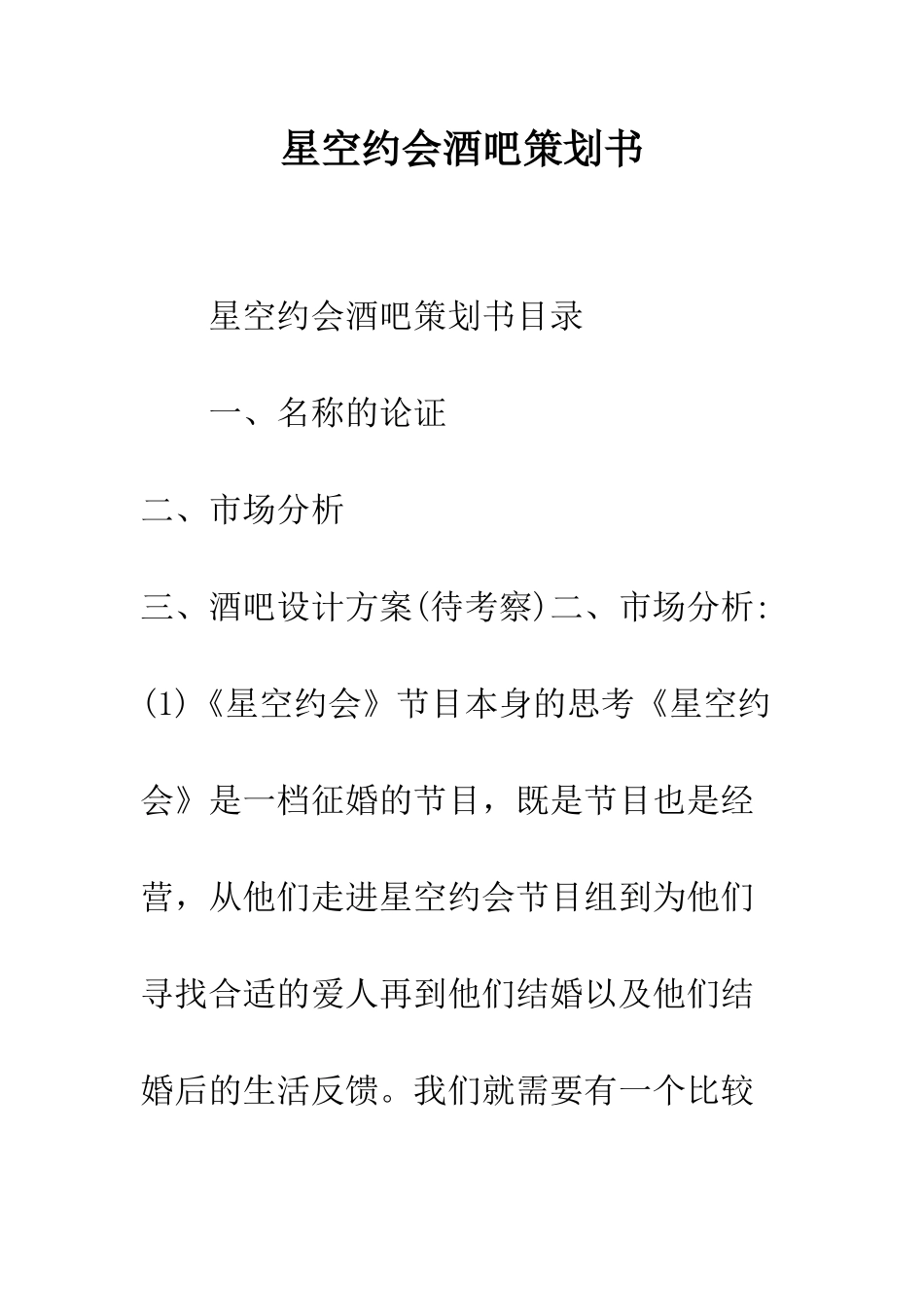 星空约会酒吧策划书

星空约会酒吧策划书目录

一、名称的论证

二、市场分析

三、酒吧设计方案(待考察)二、市场分析:

(1)《星空约会》节目本身的思考《星空约会》是一档征婚的节目，既是节目也是经营，从他们走进星空约会节目组到为他们寻找合适的爱人再到他们结婚以及他们结婚后的生活反馈。我们就需要有一个比较